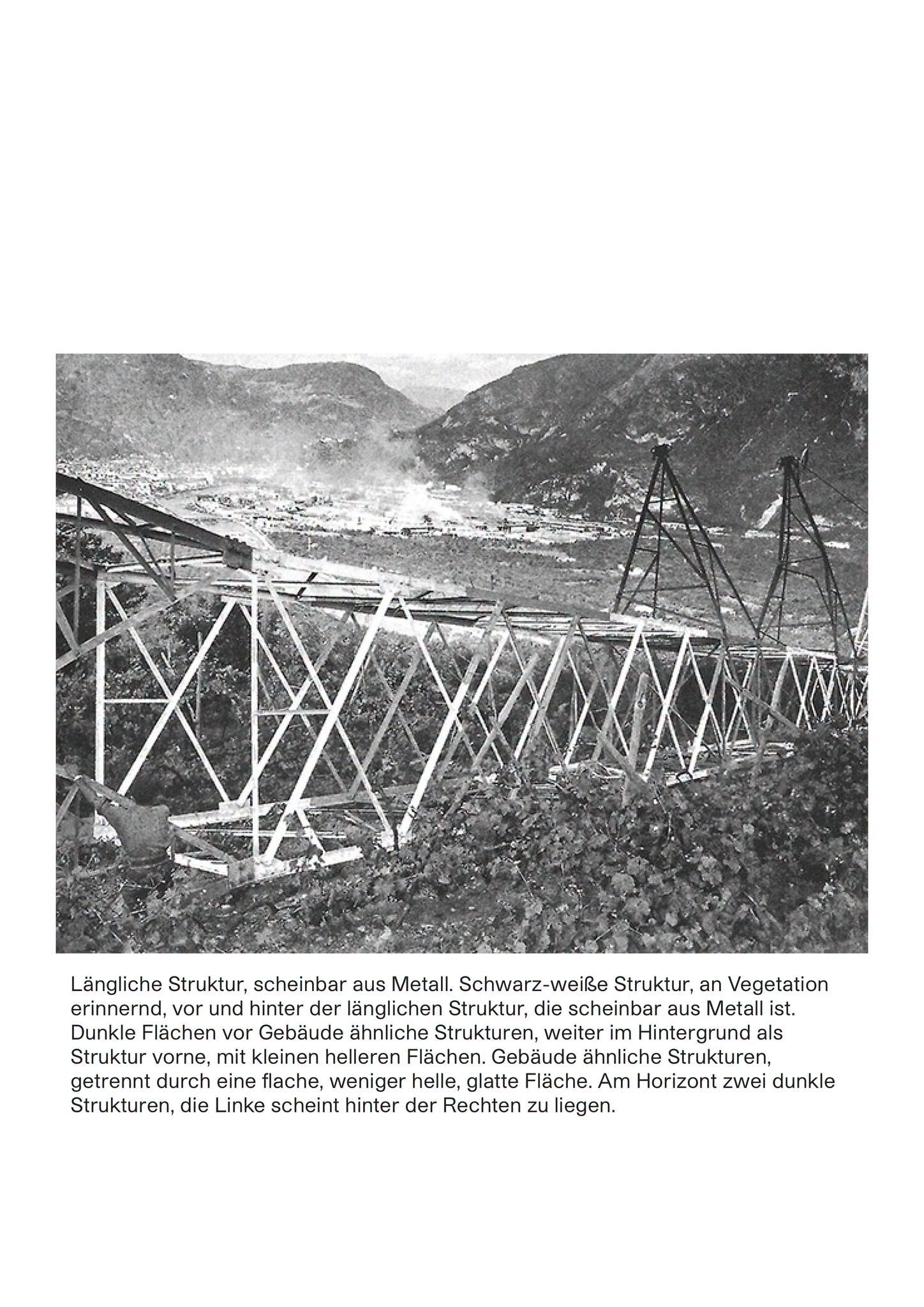 Längliche Struktur, scheinbar aus Metall. Schwarz-weiße Struktur, an Vegetation erinnernd, vor und hinter der länglichen Struktur, die scheinbar aus Metall ist. Dunkle Flächen vor Gebäude ähnliche Strukturen, weiter im Hintergrund als Struktur vorne, mit kleinen helleren Flächen. Gebäude ähnliche Strukturen, getrennt durch eine flache, weniger helle, glatte Fläche. Am Horizont zwei dunkle Strukturen, die Linke scheint hinter der Rechten zu liegen.